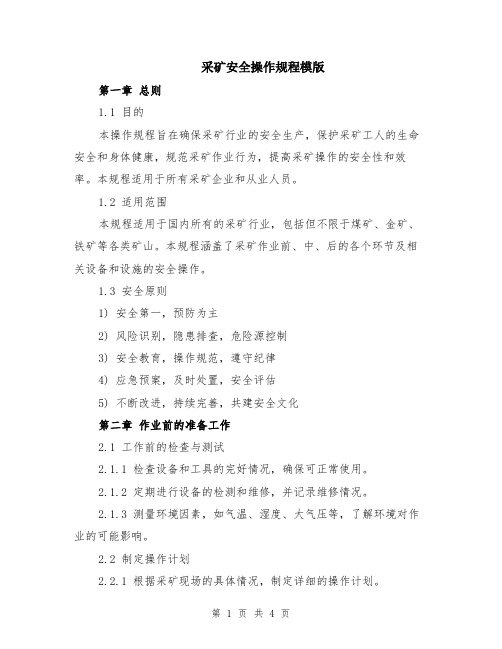 采矿安全操作规程模版

第一章 总则

1.1 目的

本操作规程旨在确保采矿行业的安全生产，保护采矿工人的生命安全和身体健康，规范采矿作业行为，提高采矿操作的安全性和效率。本规程适用于所有采矿企业和从业人员。

1.2 适用范围

本规程适用于国内所有的采矿行业，包括但不限于煤矿、金矿、铁矿等各类矿山。本规程涵盖了采矿作业前、中、后的各个环节及相关设备和设施的安全操作。

1.3 安全原则

1) 安全第一，预防为主

2) 风险识别，隐患排查，危险源控制

3) 安全教育，操作规范，遵守纪律

4) 应急预案，及时处置，安全评估

5) 不断改进，持续完善，共建安全文化

第二章 作业前的准备工作

2.1 工作前的检查与测试

2.1.1 检查设备和工具的完好情况，确保可正常使用。

2.1.2 定期进行设备的检测和维修，并记录维修情况。

2.1.3 测量环境因素，如气温、湿度、大气压等，了解环境对作业的可能影响。

2.2 制定操作计划

2.2.1 根据采矿现场的具体情况，制定详细的操作计划。

第 1 页 共 4 页